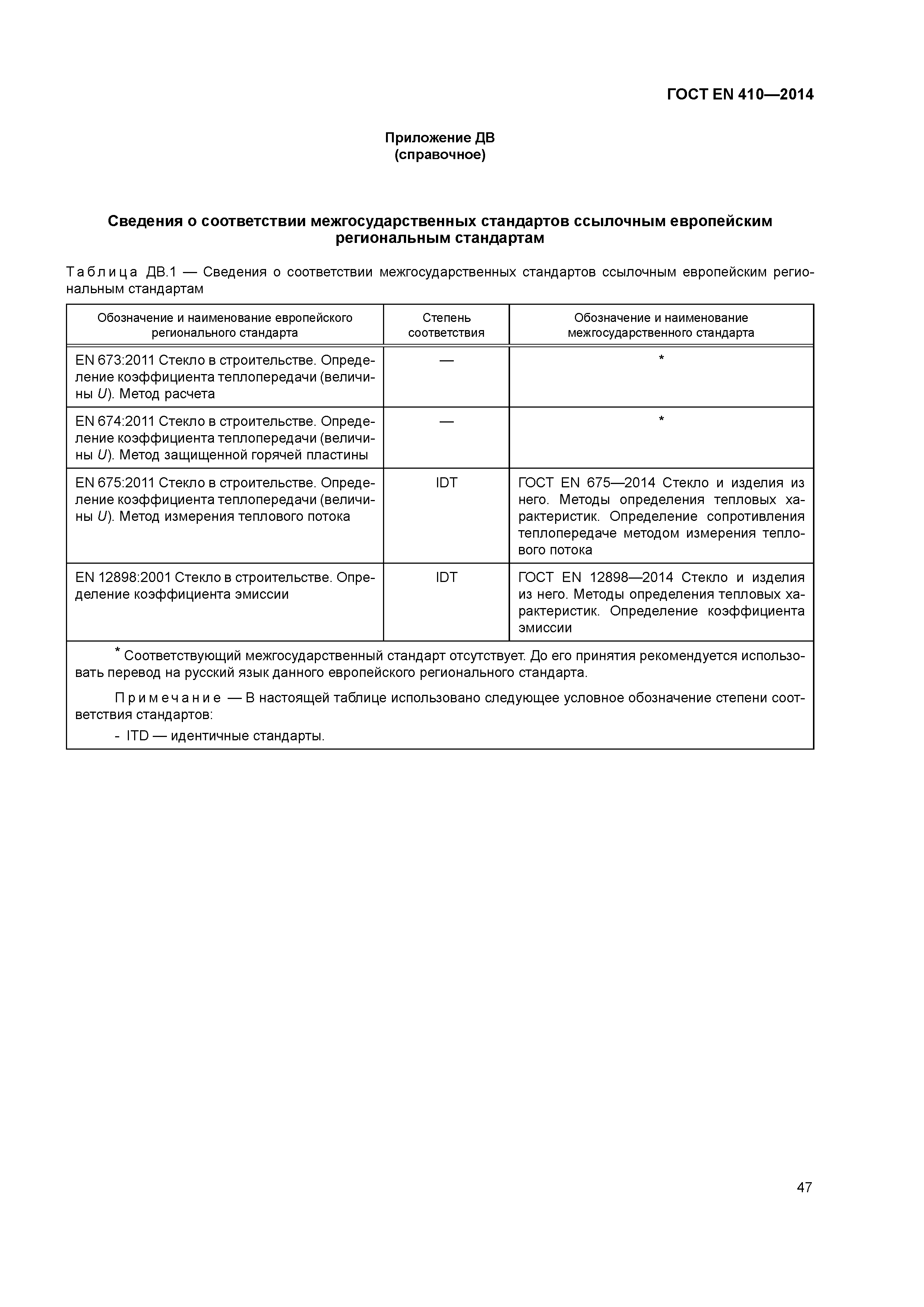 ГОСТ EN 410—2014

Приложение ДВ
(справочное)

Сведения о соответствии межгосударственных стандартов ссылочным европейским региональным стандартам

Таблица ДВ.1 — Сведения о соответствии межгосударственных стандартов ссылочным европейским региональным стандартам

| Обозначение и наименование европейского регионального стандарта | Степень соответствия | Обозначение и наименование межгосударственного стандарта |
|---|---|---|
| EN 673:2011 Стекло в строительстве. Определение коэффициента теплопередачи (величины $U$). Метод расчета | — | * |
| EN 674:2011 Стекло в строительстве. Определение коэффициента теплопередачи (величины $U$). Метод защищенной горячей пластины | — | * |
| EN 675:2011 Стекло в строительстве. Определение коэффициента теплопередачи (величины $U$). Метод измерения теплового потока | IDT | ГОСТ EN 675—2014 Стекло и изделия из него. Методы определения тепловых характеристик. Определение сопротивления теплопередаче методом измерения теплового потока |
| EN 12898:2001 Стекло в строительстве. Определение коэффициента эмиссии | IDT | ГОСТ EN 12898—2014 Стекло и изделия из него. Методы определения тепловых характеристик. Определение коэффициента эмиссии |

* Соответствующий межгосударственный стандарт отсутствует. До его принятия рекомендуется использовать перевод на русский язык данного европейского регионального стандарта.

Примечание — В настоящей таблице использовано следующее условное обозначение степени соответствия стандартов:
- ITD — идентичные стандарты.

47